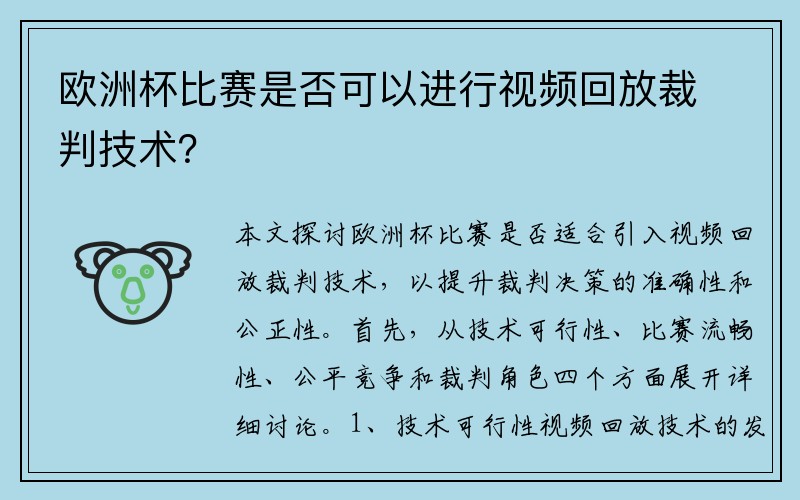 欧洲杯比赛是否可以进行视频回放裁判技术？

本文探讨欧洲杯比赛是否适合引入视频回放裁判技术，以提升裁判决策的准确性和公正性。首先，从技术可行性、比赛流畅性、公平竞争和裁判角色四个方面展开详细讨论。1、技术可行性视频回放技术的发